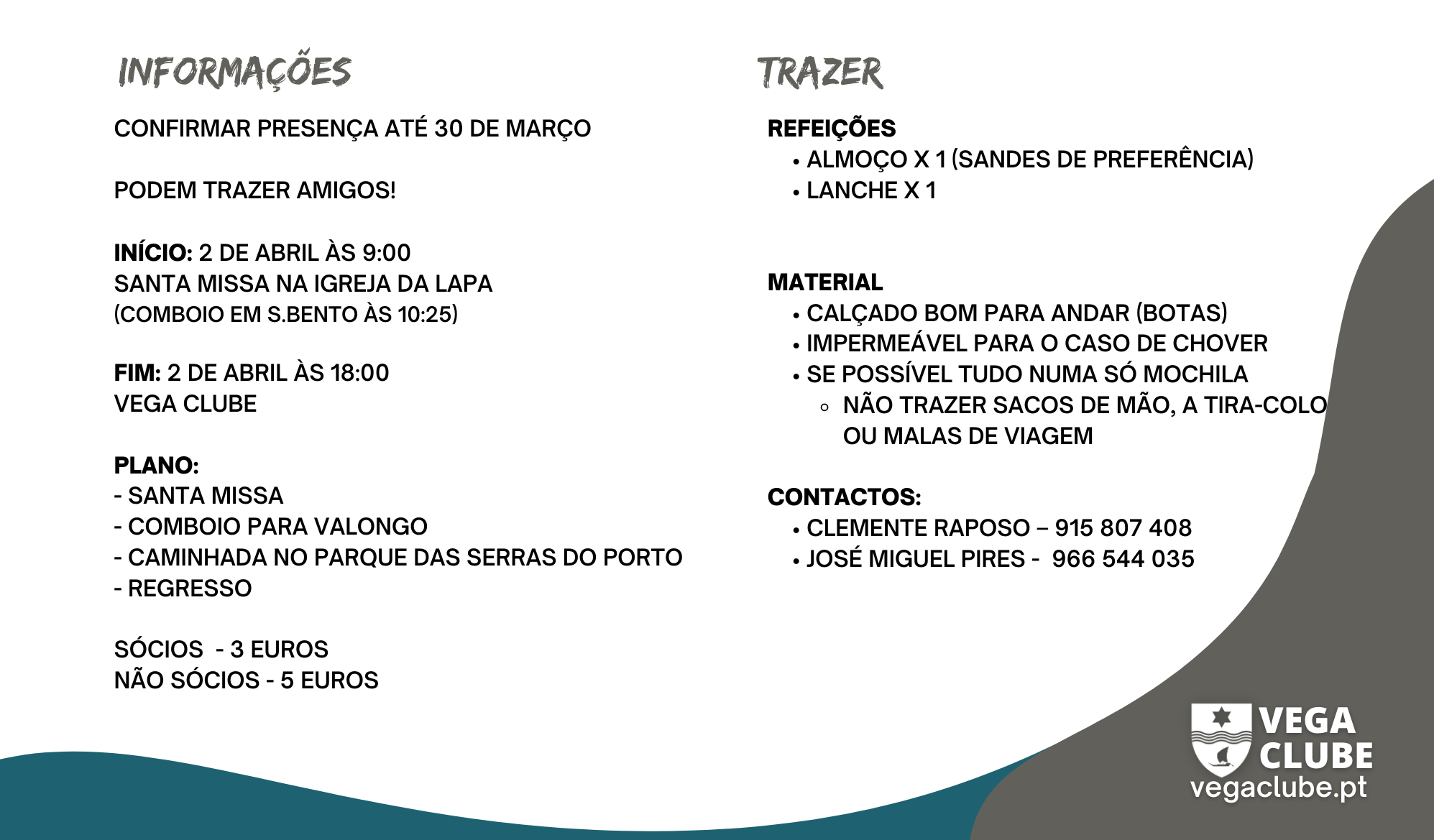 INFORMAÇÕES

CONFIRMAR PRESENÇA ATÉ 30 DE MARÇO

PODEM TRAZER AMIGOS!

INÍCIO: 2 DE ABRIL ÀS 9:00
SANTA MISSA NA IGREJA DA LAPA
(COMBOIO EM S.BENTO ÀS 10:25)

FIM: 2 DE ABRIL ÀS 18:00
VEGA CLUBE

PLANO:
- SANTA MISSA
- COMBOIO PARA VALONGO
- CAMINHADA NO PARQUE DAS SERRAS DO PORTO
- REGRESSO

SÓCIOS - 3 EUROS
NÃO SÓCIOS - 5 EUROS

TRAZER

REFEIÇÕES
• ALMOÇO X 1 (SANDES DE PREFERÊNCIA)
• LANCHE X 1

MATERIAL
• CALÇADO BOM PARA ANDAR (BOTAS)
• IMPERMEÁVEL PARA O CASO DE CHOVER
• SE POSSÍVEL TUDO NUMA SÓ MOCHILA
◦ NÃO TRAZER SACOS DE MÃO, A TIRA-COLO OU MALAS DE VIAGEM

CONTACTOS:
• CLEMENTE RAPOSO – 915 807 408
• JOSÉ MIGUEL PIRES - 966 544 035

VEGA CLUBE
vegaclube.pt